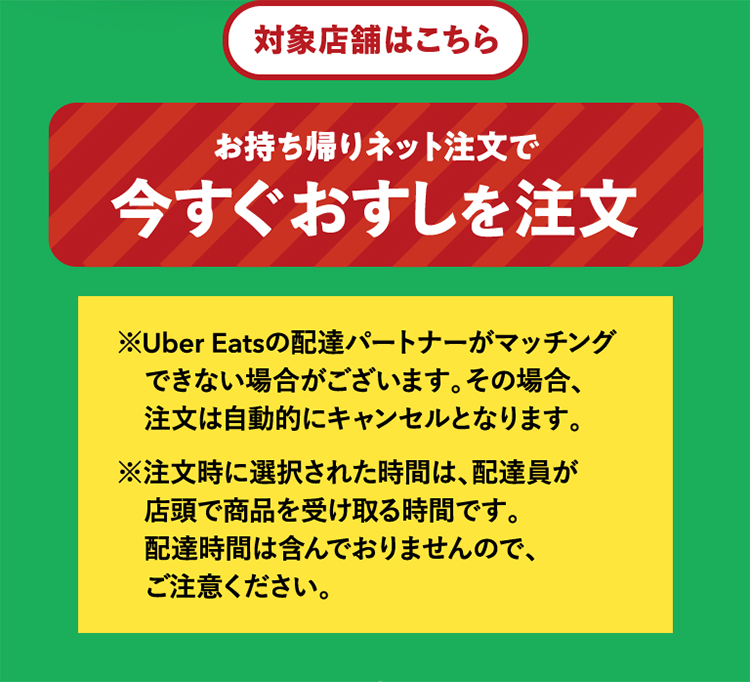 対象店舗はこちら

お持ち帰りネット注文で
今すぐおすしを注文

※Uber Eatsの配達パートナーがマッチングできない場合がございます。その場合、注文は自動的にキャンセルとなります。

※注文時に選択された時間は、配達員が店頭で商品を受け取る時間です。配達時間は含んでおりませんので、ご注意ください。